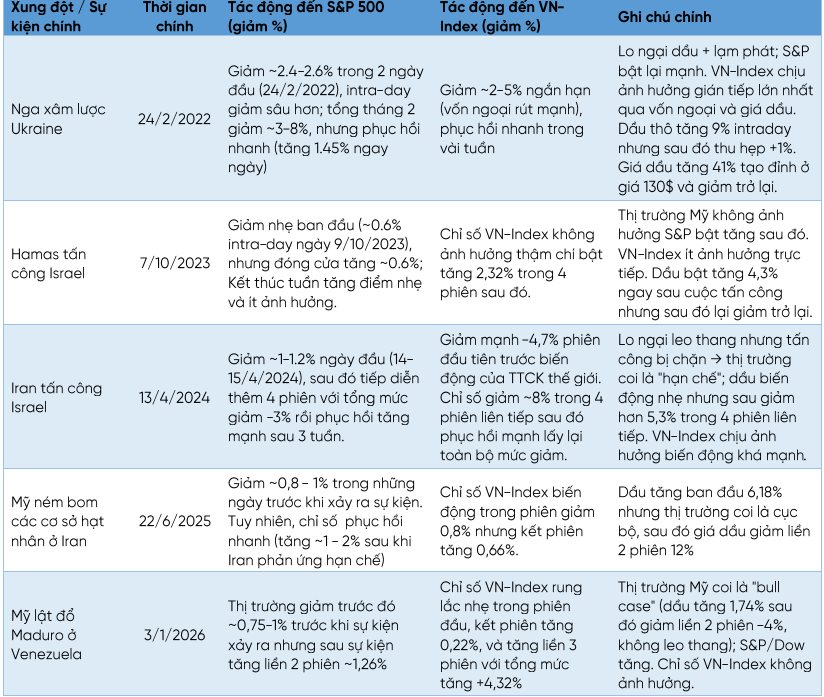 | Xung đột / Sự kiện chính | Thời gian chính | Tác động đến S&P 500 (giảm %) | Tác động đến VN-Index (giảm %) | Ghi chú chính |
|---|---|---|---|---|
| Nga xâm lược Ukraine | 24/2/2022 | Giảm ~2.4-2.6% trong 2 ngày đầu (24/2/2022), intra-day giảm sâu hơn; tổng tháng 2 giảm ~3-8%, nhưng phục hồi nhanh (tăng 1.45% ngay ngày) | Giảm ~2-5% ngắn hạn (vốn ngoại rút mạnh), phục hồi nhanh trong vài tuần | Lo ngại dầu + lạm phát; S&P bật lại mạnh. VN-Index chịu ảnh hưởng gián tiếp lớn nhất qua vốn ngoại và giá dầu. Dầu thô tăng 9% intraday nhưng sau đó thu hẹp +1%. Giá dầu tăng 41% tạo đỉnh ở giá 130$ và giảm trở lại. |
| Hamas tấn công Israel | 7/10/2023 | Giảm nhẹ ban đầu (~0.6% intra-day ngày 9/10/2023), nhưng đóng cửa tăng ~0.6%; Kết thúc tuần tăng điểm nhẹ và ít ảnh hưởng. | Chỉ số VN-Index không ảnh hưởng thậm chí bật tăng 2,32% trong 4 phiên sau đó. | Thị trường Mỹ không ảnh hưởng S&P bật tăng sau đó. VN-Index ít ảnh hưởng trực tiếp. Dầu bật tăng 4,3% ngay sau cuộc tấn công nhưng sau đó lại giảm trở lại. |
| Iran tấn công Israel | 13/4/2024 | Giảm ~1-1.2% ngày đầu (14-15/4/2024), sau đó tiếp diễn thêm 4 phiên với tổng mức giảm -3% rồi phục hồi tăng mạnh sau 3 tuần. | Giảm mạnh -4,7% phiên đầu tiên trước biến động của TTCK thế giới. Chỉ số giảm ~8% trong 4 phiên liên tiếp sau đó phục hồi mạnh lấy lại toàn bộ mức giảm. | Lo ngại leo thang nhưng tấn công bị chặn → thị trường coi là "hạn chế"; dầu biến động nhẹ nhưng sau giảm hơn 5,3% trong 4 phiên liên tiếp. VN-Index chịu ảnh hưởng biến động khá mạnh. |
| Mỹ ném bom các cơ sở hạt nhân ở Iran | 22/6/2025 | Giảm ~0,8 - 1% trong những ngày trước khi xảy ra sự kiện. Tuy nhiên, chỉ số phục hồi nhanh (tăng ~1 - 2% sau khi Iran phản ứng hạn chế) | Chỉ số VN-Index biến động trong phiên giảm 0,8% nhưng kết phiên tăng 0,66%. | Dầu tăng ban đầu 6,18% nhưng thị trường coi là cục bộ, sau đó giá dầu giảm liền 2 phiên 12% |
| Mỹ lật đổ Maduro ở Venezuela | 3/1/2026 | Thị trường giảm trước đó ~0,75-1% trước khi sự kiện xảy ra nhưng sau sự kiện tăng liền 2 phiên ~1,26% | Chỉ số VN-Index rung lắc nhẹ trong phiên đầu, kết phiên tăng 0,22%, và tăng liền 3 phiên với tổng mức tăng +4,32% | Thị trường Mỹ coi là "bull case" (dầu tăng 1,74% sau đó giảm liền 2 phiên -4%, không leo thang); S&P/Dow tăng. Chỉ số VN-Index không ảnh hưởng. |